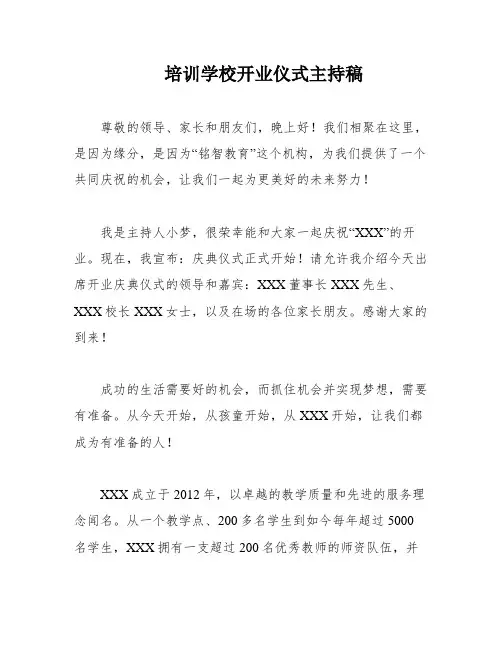 培训学校开业仪式主持稿

尊敬的领导、家长和朋友们，晚上好！我们相聚在这里，是因为缘分，是因为“铭智教育”这个机构，为我们提供了一个共同庆祝的机会，让我们一起为更美好的未来努力！

我是主持人小梦，很荣幸能和大家一起庆祝“XXX”的开业。现在，我宣布：庆典仪式正式开始！请允许我介绍今天出席开业庆典仪式的领导和嘉宾：XXX 董事长 XXX 先生、XXX 校长 XXX 女士，以及在场的各位家长朋友。感谢大家的到来！

成功的生活需要好的机会，而抓住机会并实现梦想，需要有准备。从今天开始，从孩童开始，从 XXX 开始，让我们都成为有准备的人！

XXX 成立于 2012 年，以卓越的教学质量和先进的服务理念闻名。从一个教学点、200 多名学生到如今每年超过 5000 名学生，XXX 拥有一支超过 200 名优秀教师的师资队伍，并